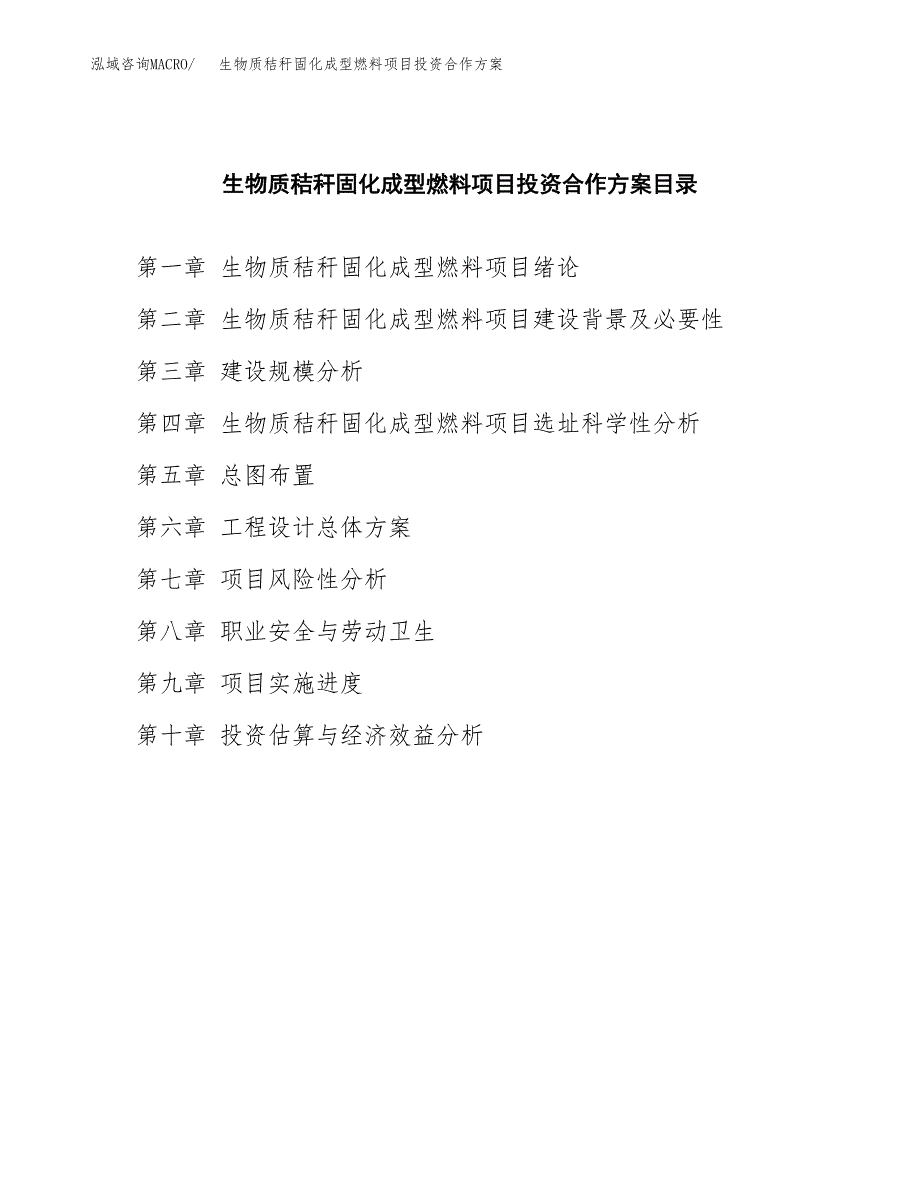 泓域咨询MACRO/ 生物质秸秆固化成型燃料项目投资合作方案

生物质秸秆固化成型燃料项目投资合作方案目录

第一章 生物质秸秆固化成型燃料项目绪论

第二章 生物质秸秆固化成型燃料项目建设背景及必要性

第三章 建设规模分析

第四章 生物质秸秆固化成型燃料项目选址科学性分析

第五章 总图布置

第六章 工程设计总体方案

第七章 项目风险性分析

第八章 职业安全与劳动卫生

第九章 项目实施进度

第十章 投资估算与经济效益分析